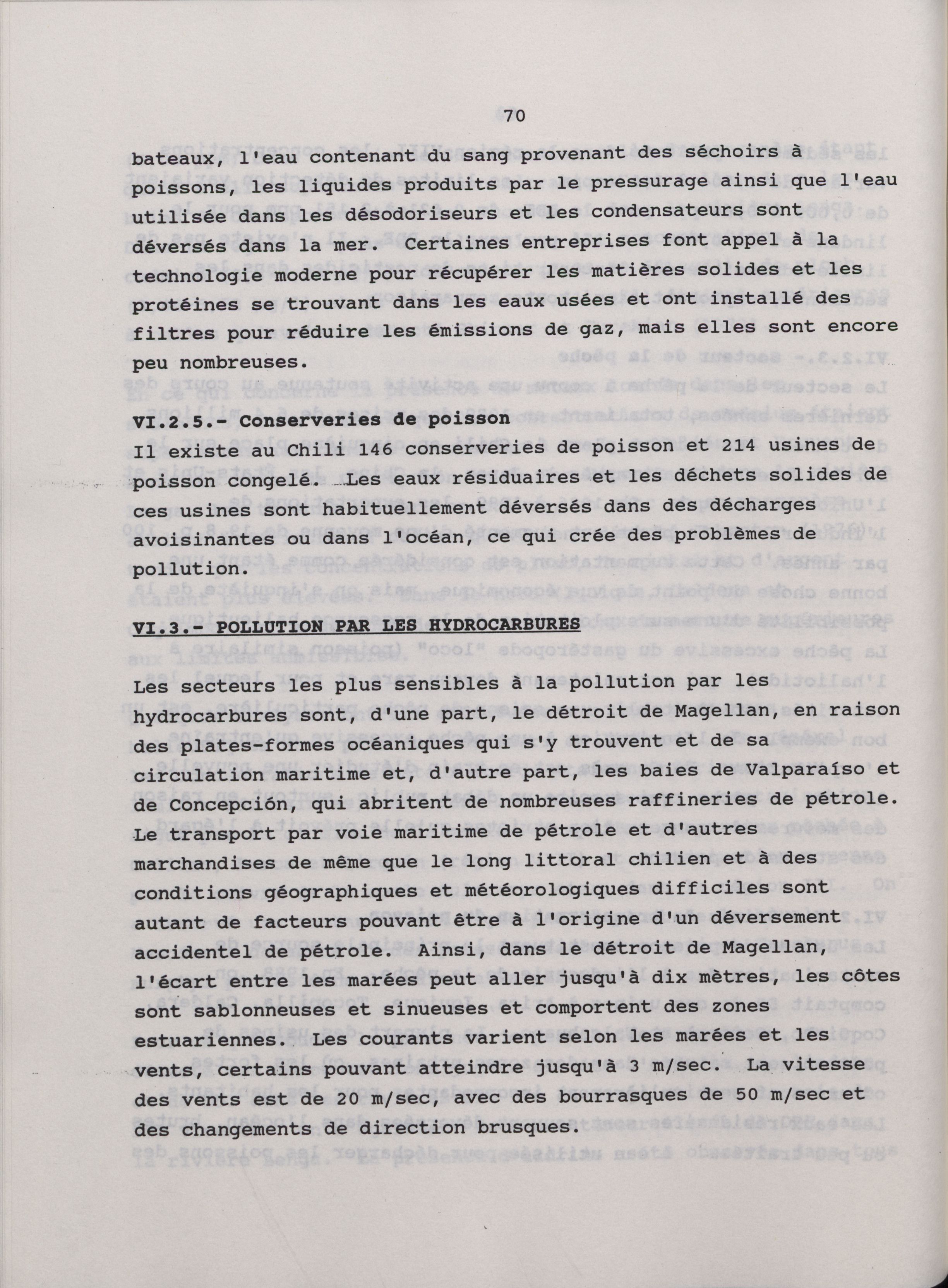 70

bateaux, l'eau contenant du sang provenant des séchoirs à poissons, les liquides produits par le pressurage ainsi que l'eau utilisée dans les désodoriseurs et les condensateurs sont déversés dans la mer. Certaines entreprises font appel à la technologie moderne pour récupérer les matières solides et les protéines se trouvant dans les eaux usées et ont installé des filtres pour réduire les émissions de gaz, mais elles sont encore peu nombreuses.

VI.2.5.- Conserveries de poisson

Il existe au Chili 146 conserveries de poisson et 214 usines de poisson congelé. Les eaux résiduaires et les déchets solides de ces usines sont habituellement déversés dans des décharges avoisinantes ou dans l'océan, ce qui crée des problèmes de pollution.

VI.3.- POLLUTION PAR LES HYDROCARBURES

Les secteurs les plus sensibles à la pollution par les hydrocarbures sont, d'une part, le détroit de Magellan, en raison des plates-formes océaniques qui s'y trouvent et de sa circulation maritime et, d'autre part, les baies de Valparaíso et de Concepción, qui abritent de nombreuses raffineries de pétrole. Le transport par voie maritime de pétrole et d'autres marchandises de même que le long littoral chilien et à des conditions géographiques et météorologiques difficiles sont autant de facteurs pouvant être à l'origine d'un déversement accidentel de pétrole. Ainsi, dans le détroit de Magellan, l'écart entre les marées peut aller jusqu'à dix mètres, les côtes sont sablonneuses et sinueuses et comportent des zones estuariennes. Les courants varient selon les marées et les vents, certains pouvant atteindre jusqu'à 3 m/sec. La vitesse des vents est de 20 m/sec, avec des bourrasques de 50 m/sec et des changements de direction brusques.